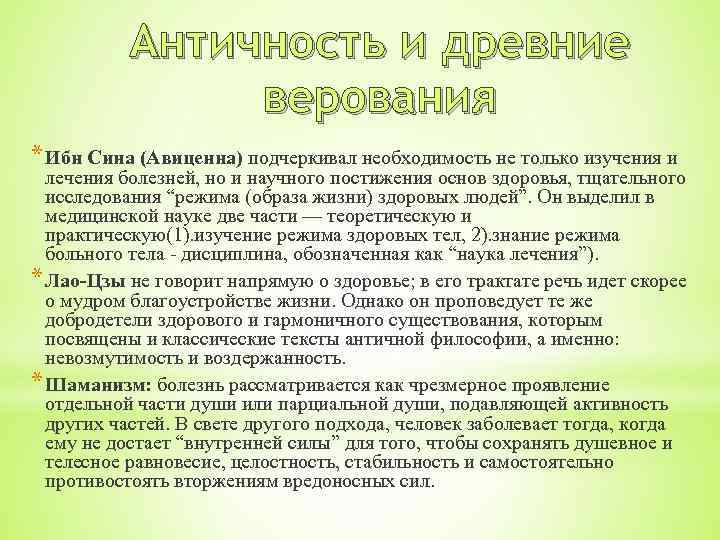 Античность и древние верования

* Ибн Сина (Авиценна) подчеркивал необходимость не только изучения и лечения болезней, но и научного постижения основ здоровья, тщательного исследования "режима (образа жизни) здоровых людей". Он выделил в медицинской науке две части — теоретическую и практическую(1).изучение режима здоровых тел, 2).знание режима больного тела - дисциплина, обозначенная как "наука лечения").

* Лао-Цзы не говорит напрямую о здоровье; в его трактате речь идет скорее о мудром благоустройстве жизни. Однако он проповедует те же добродетели здорового и гармоничного существования, которым посвящены и классические тексты античной философии, а именно: невозмутимость и воздержанность.

* Шаманизм: болезнь рассматривается как чрезмерное проявление отдельной части души или парциальной души, подавляющей активность других частей. В свете другого подхода, человек заболевает тогда, когда ему не достает "внутренней силы" для того, чтобы сохранять душевное и телесное равновесие, целостность, стабильность и самостоятельно противостоять вторжениям вредоносных сил.